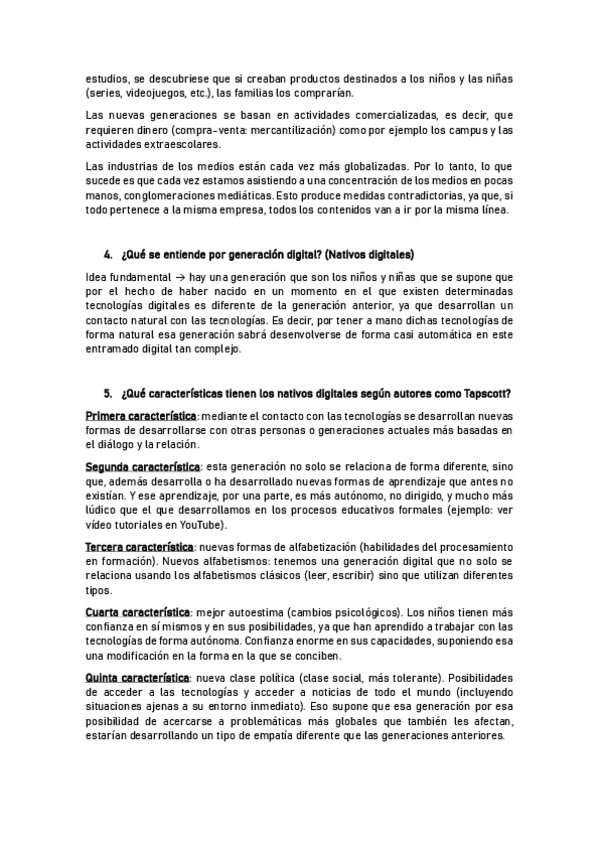 estudios, se descubriese que si creaban productos destinados a los niños y las niñas (series, videojuegos, etc.), las familias los comprarían.

Las nuevas generaciones se basan en actividades comercializadas, es decir, que requieren dinero (compra-venta: mercantilización) como por ejemplo los campus y las actividades extraescolares.

Las industrias de los medios están cada vez más globalizadas. Por lo tanto, lo que sucede es que cada vez estamos asistiendo a una concentración de los medios en pocas manos, conglomeraciones mediáticas. Esto produce medidas contradictorias, ya que, si todo pertenece a la misma empresa, todos los contenidos van a ir por la misma línea.

4. ¿Qué se entiende por generación digital? (Nativos digitales)

Idea fundamental → hay una generación que son los niños y niñas que se supone que por el hecho de haber nacido en un momento en el que existen determinadas tecnologías digitales es diferente de la generación anterior, ya que desarrollan un contacto natural con las tecnologías. Es decir, por tener a mano dichas tecnologías de forma natural esa generación sabrá desenvolverse de forma casi automática en este entramado digital tan complejo.

5. ¿Qué características tienen los nativos digitales según autores como Tapscott?

Primera característica: mediante el contacto con las tecnologías se desarrollan nuevas formas de desarrollarse con otras personas o generaciones actuales más basadas en el diálogo y la relación.

Segunda característica: esta generación no solo se relaciona de forma diferente, sino que, además desarrolla o ha desarrollado nuevas formas de aprendizaje que antes no existían. Y ese aprendizaje, por una parte, es más autónomo, no dirigido, y mucho más lúdico que el que desarrollamos en los procesos educativos formales (ejemplo: ver vídeo tutoriales en YouTube).

Tercera característica: nuevas formas de alfabetización (habilidades del procesamiento en formación). Nuevos alfabetismos: tenemos una generación digital que no solo se relaciona usando los alfabetismos clásicos (leer, escribir) sino que utilizan diferentes tipos.

Cuarta característica: mejor autoestima (cambios psicológicos). Los niños tienen más confianza en sí mismos y en sus posibilidades, ya que han aprendido a trabajar con las tecnologías de forma autónoma. Confianza enorme en sus capacidades, suponiendo esa una modificación en la forma en la que se conciben.

Quinta característica: nueva clase política (clase social, más tolerante). Posibilidades de acceder a las tecnologías y acceder a noticias de todo el mundo (incluyendo situaciones ajenas a su entorno inmediato). Eso supone que esa generación por esa posibilidad de acercarse a problemáticas más globales que también les afectan, estarían desarrollando un tipo de empatía diferente que las generaciones anteriores.